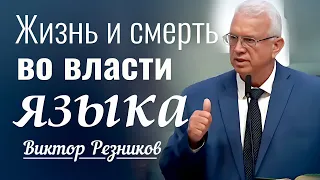 Жизнь и смерть
во власти
языка
Виктор Резников